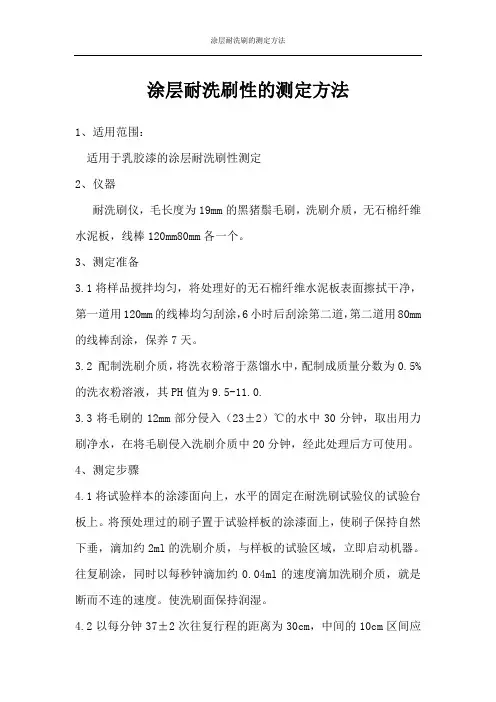 涂层耐洗刷的测定方法

涂层耐洗刷性的测定方法

1、适用范围:

适用于乳胶漆的涂层耐洗刷性测定

2、仪器

耐洗刷仪，毛长度为19mm的黑猪鬃毛刷，洗刷介质，无石棉纤维水泥板，线棒120mm80mm各一个。

3、测定准备

3.1将样品搅拌均匀，将处理好的无石棉纤维水泥板表面擦拭干净，第一道用120mm的线棒均匀刮涂，6小时后刮涂第二道，第二道用80mm的线棒刮涂，保养7天。

3.2 配制洗刷介质，将洗衣粉溶于蒸馏水中，配制成质量分数为0.5%的洗衣粉溶液，其PH值为9.5-11.0.

3.3将毛刷的12mm部分侵入（23±2）℃的水中30分钟，取出用力刷净水，在将毛刷侵入洗刷介质中20分钟，经此处理后方可使用。

4、测定步骤

4.1将试验样本的涂漆面向上，水平的固定在耐洗刷试验仪的试验台板上。将预处理过的刷子置于试验样板的涂漆面上，使刷子保持自然下垂，滴加约2ml的洗刷介质，与样板的试验区域，立即启动机器。往复刷涂，同时以每秒钟滴加约0.04ml的速度滴加洗刷介质，就是断而不连的速度。使洗刷面保持润湿。

4.2以每分钟37±2次往复行程的距离为30cm，中间的10cm区间应